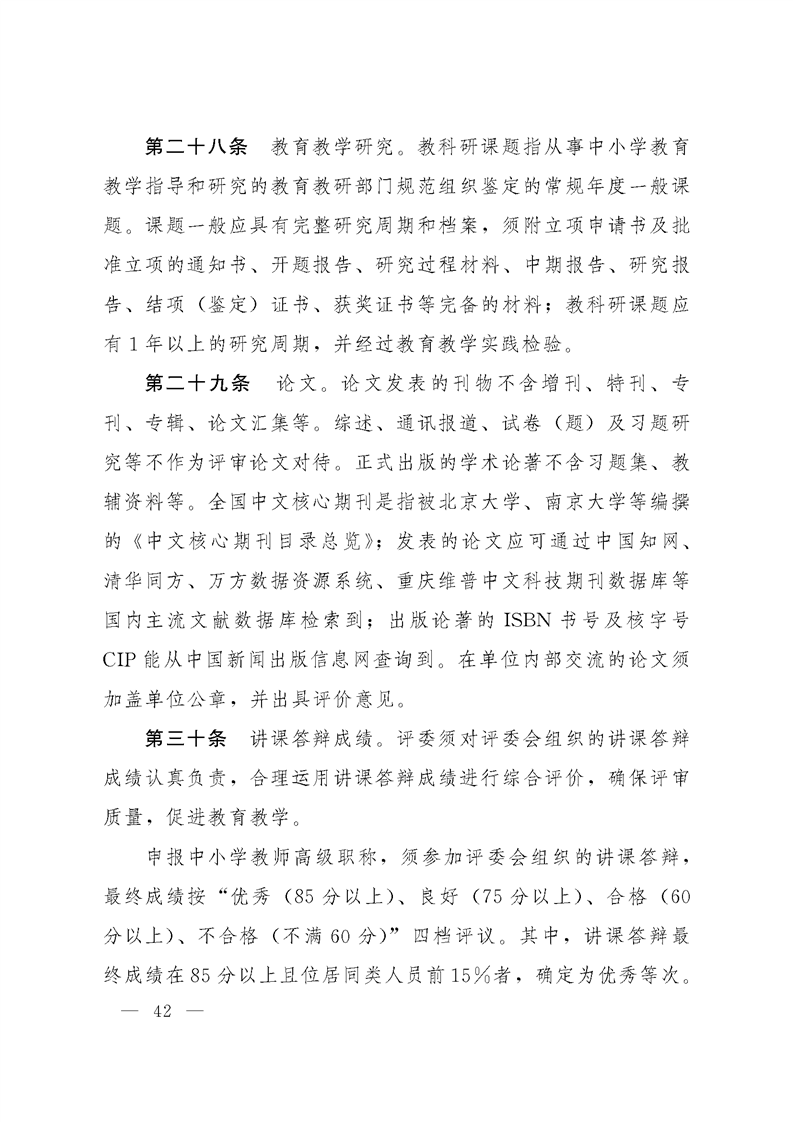 第二十八条　教育教学研究。教科研课题指从事中小学教育教学指导和研究的教育教研部门规范组织鉴定的常规年度一般课题。课题一般应具有完整研究周期和档案，须附立项申请书及批准立项的通知书、开题报告、研究过程材料、中期报告、研究报告、结项（鉴定）证书、获奖证书等完备的材料；教科研课题应有1年以上的研究周期，并经过教育教学实践检验。

第二十九条　论文。论文发表的刊物不含增刊、特刊、专刊、专辑、论文汇集等。综述、通讯报道、试卷（题）及习题研究等不作为评审论文对待。正式出版的学术论著不含习题集、教辅资料等。全国中文核心期刊是指被北京大学、南京大学等编撰的《中文核心期刊目录总览》；发表的论文应可通过中国知网、清华同方、万方数据资源系统、重庆维普中文科技期刊数据库等国内主流文献数据库检索到；出版论著的ISBN书号及核字号CIP能从中国新闻出版信息网查询到。在单位内部交流的论文须加盖单位公章，并出具评价意见。

第三十条　讲课答辩成绩。评委须对评委会组织的讲课答辩成绩认真负责，合理运用讲课答辩成绩进行综合评价，确保评审质量，促进教育教学。

申报中小学教师高级职称，须参加评委会组织的讲课答辩，最终成绩按“优秀（85分以上）、良好（75分以上）、合格（60分以上）、不合格（不满60分）”四档评议。其中，讲课答辩最终成绩在85分以上且位居同类人员前15%者，确定为优秀等次。

— 42 —